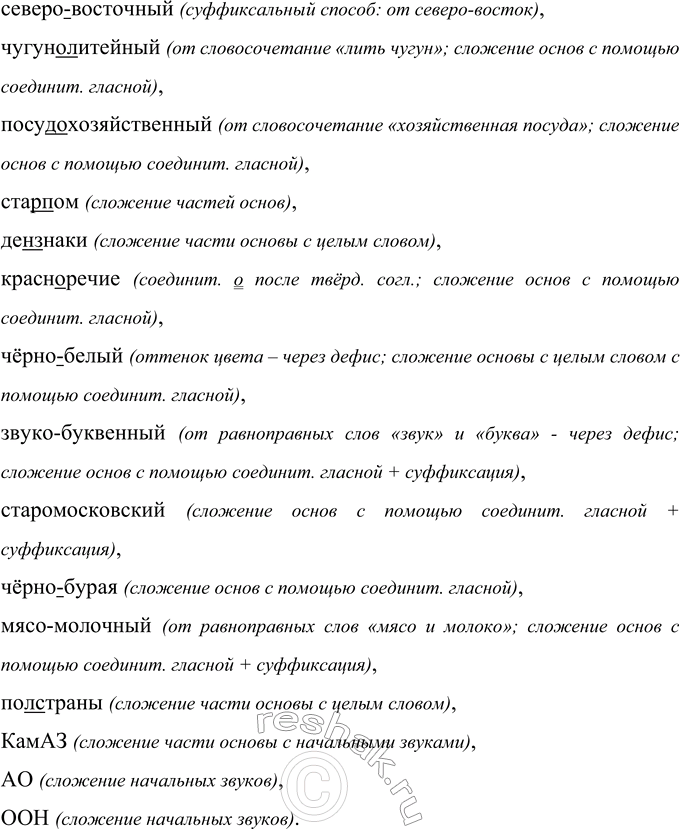 северо-восточный (суффиксальный способ: от северо-восток),

чугунолитейный (от словосочетание «лить чугун»; сложение основ с помощью соединит. гласной),

посудохозяйственный (от словосочетание «хозяйственная посуда»; сложение основ с помощью соединит. гласной),

старпом (сложение частей основ),

дензнаки (сложение части основы с целым словом),

красноречие (соединит. о после твёрд. согл.; сложение основ с помощью соединит. гласной),

чёрно-белый (оттенок цвета – через дефис; сложение основы с целым словом с помощью соединит. гласной),

звуко-буквенный (от равноправных слов «звук» и «буква» - через дефис; сложение основ с помощью соединит. гласной + суффиксация),

старомосковский (сложение основ с помощью соединит. гласной + суффиксация),

чёрно-бурая (сложение основ с помощью соединит. гласной),

мясо-молочный (от равноправных слов «мясо и молоко»; сложение основ с помощью соединит. гласной + суффиксация),

полстраны (сложение части основы с целым словом),

КамАЗ (сложение части основы с начальными звуками),

АО (сложение начальных звуков),

ООН (сложение начальных звуков).

reshak.ru